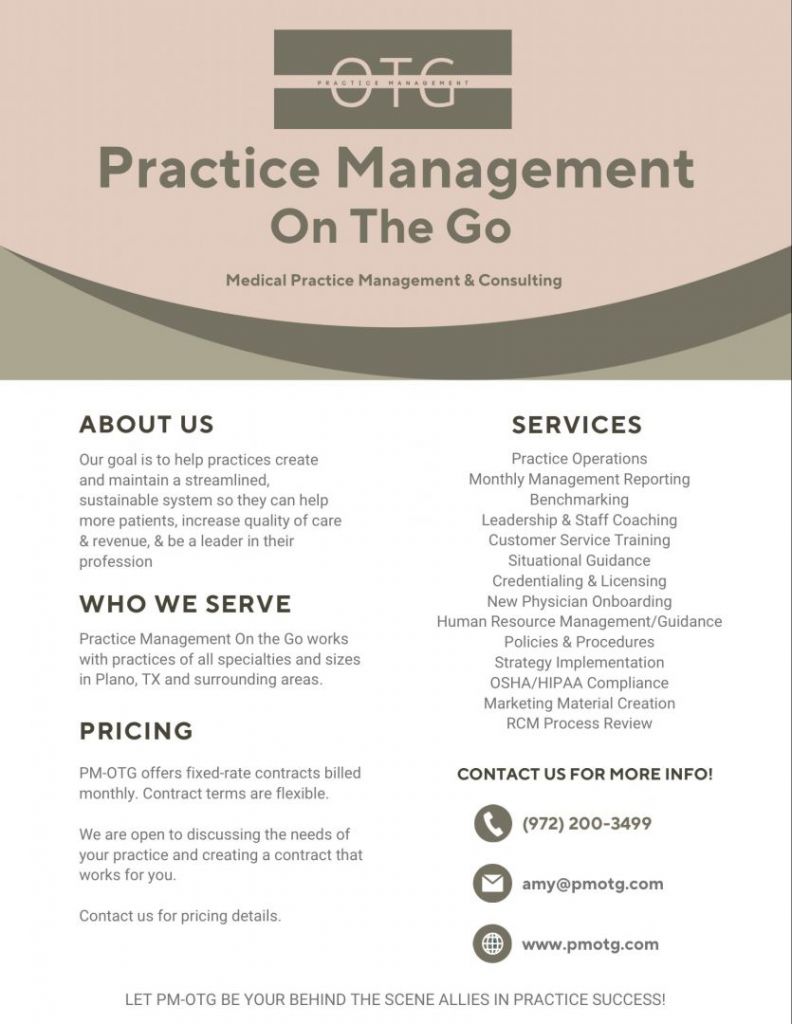 OTG
PRACTICE MANAGEMENT

Practice Management On The Go

Medical Practice Management & Consulting

ABOUT US

Our goal is to help practices create and maintain a streamlined, sustainable system so they can help more patients, increase quality of care & revenue, & be a leader in their profession

WHO WE SERVE

Practice Management On the Go works with practices of all specialties and sizes in Plano, TX and surrounding areas.

PRICING

PM-OTG offers fixed-rate contracts billed monthly. Contract terms are flexible.

We are open to discussing the needs of your practice and creating a contract that works for you.

Contact us for pricing details.

SERVICES

Practice Operations
Monthly Management Reporting
Benchmarking
Leadership & Staff Coaching
Customer Service Training
Situational Guidance
Credentialing & Licensing
New Physician Onboarding
Human Resource Management/Guidance
Policies & Procedures
Strategy Implementation
OSHA/HIPAA Compliance
Marketing Material Creation
RCM Process Review

CONTACT US FOR MORE INFO!

(972) 200-3499

amy@pmotg.com

www.pmotg.com

LET PM-OTG BE YOUR BEHIND THE SCENE ALLIES IN PRACTICE SUCCESS!